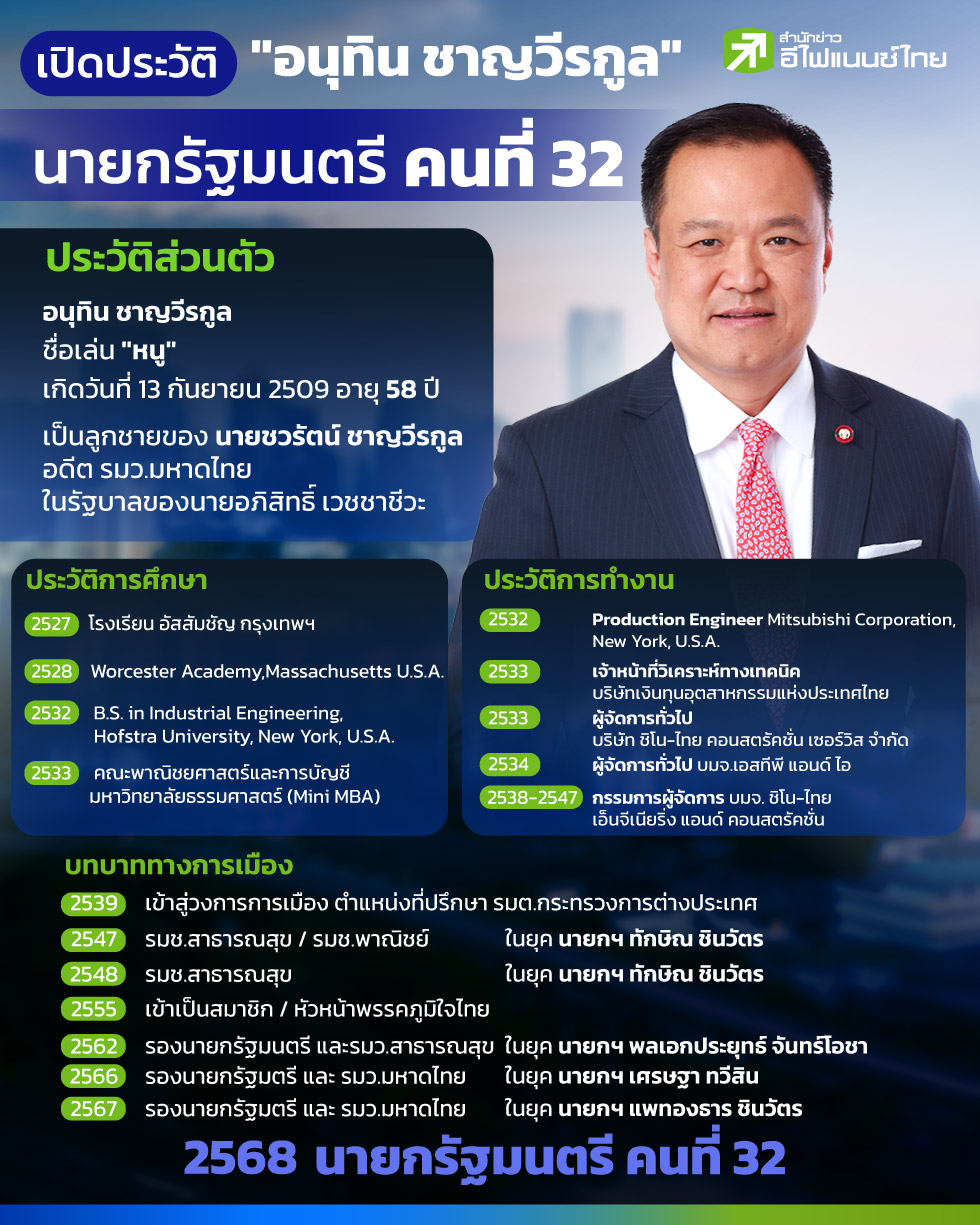 เปิดประวัติ "อนุทิน ชาญวีรกูล"

สำนักข่าว อีไฟแนนซ์ไทย

นายกรัฐมนตรี คนที่ 32

ประวัติส่วนตัว

อนุทิน ชาญวีรกูล
ชื่อเล่น "หนู"
เกิดวันที่ 13 กันยายน 2509 อายุ 58 ปี

เป็นลูกชายของ นายชวรัตน์ ชาญวีรกูล อดีต รมว.มหาดไทย ในรัฐบาลของนายอภิสิทธิ์ เวชชาชีวะ

ประวัติการศึกษา

2527 โรงเรียน อัสสัมชัญ กรุงเทพฯ

2528 Worcester Academy,Massachusetts U.S.A.

2532 B.S. in Industrial Engineering, Hofstra University, New York, U.S.A.

2533 คณะพาณิชยศาสตร์และการบัญชี มหาวิทยาลัยธรรมศาสตร์ (Mini MBA)

ประวัติการทำงาน

2532 Production Engineer Mitsubishi Corporation, New York, U.S.A.

2533 เจ้าหน้าที่วิเคราะห์ทางเทคนิค บริษัทเงินทุนอุตสาหกรรมแห่งประเทศไทย

2533 ผู้จัดการทั่วไป บริษัท ซิโน-ไทย คอนสตรัคชั่น เซอร์วิส จำกัด

2534 ผู้จัดการทั่วไป บมจ.เอสทีพี แอนด์ ไอ

2538-2547 กรรมการผู้จัดการ บมจ. ซิโน-ไทย เอ็นจีเนียริ่ง แอนด์ คอนสตรัคชั่น

บทบาททางการเมือง

2539 เข้าสู่วงการการเมือง ตำแหน่งที่ปรึกษา รมต.กระทรวงการต่างประเทศ

2547 รมช.สาธารณสุข / รมช.พาณิชย์ ในยุค นายกฯ ทักษิณ ชินวัตร

2548 รมช.สาธารณสุข ในยุค นายกฯ ทักษิณ ชินวัตร

2555 เข้าเป็นสมาชิก / หัวหน้าพรรคภูมิใจไทย

2562 รองนายกรัฐมนตรี และรมว.สาธารณสุข ในยุค นายกฯ พลเอกประยุทธ์ จันทร์โอชา

2566 รองนายกรัฐมตรี และ รมว.มหาดไทย ในยุค นายกฯ เศรษฐา ทวีสิน

2567 รองนายกรัฐมตรี และ รมว.มหาดไทย ในยุค นายกฯ แพทองธาร ชินวัตร

2568 นายกรัฐมนตรี คนที่ 32